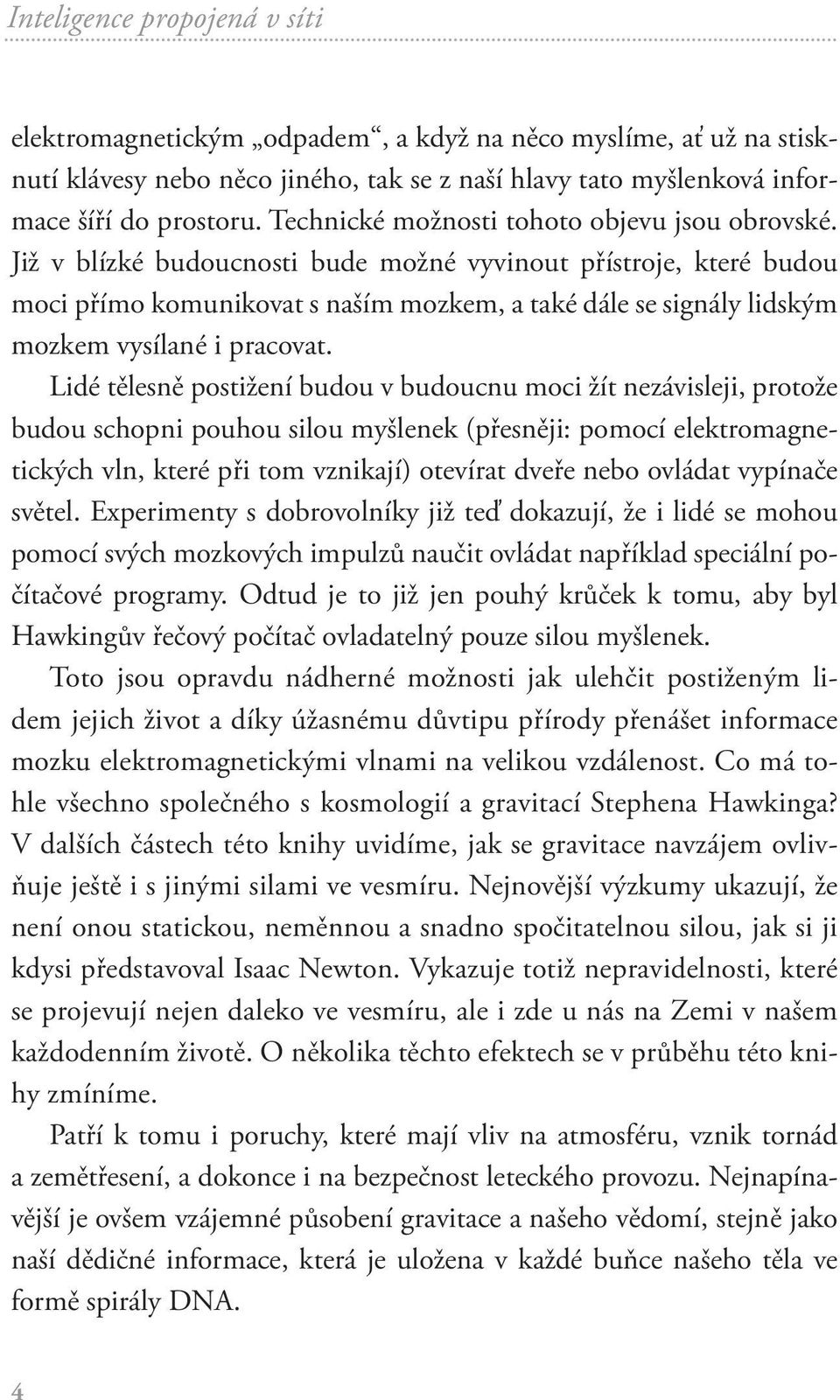 Inteligence propojená v síti

elektromagnetickým „odpadem“, a když na něco myslíme, ať už na stisknutí klávesy nebo něco jiného, tak se z naší hlavy tato myšlenková informace šíří do prostoru. Technické možnosti tohoto objevu jsou obrovské. Již v blízké budoucnosti bude možné vyvinout přístroje, které budou moci přímo komunikovat s naším mozkem, a také dále se signály lidským mozkem vysílané i pracovat.

Lidé tělesně postižení budou v budoucnu moci žít nezávisleji, protože budou schopni pouhou silou myšlenek (přesněji: pomocí elektromagnetických vln, které při tom vznikají) otevírat dveře nebo ovládat vypínače světel. Experimenty s dobrovolníky již teď dokazují, že i lidé se mohou pomocí svých mozkových impulzů naučit ovládat například speciální počítačové programy. Odtud je to již jen pouhý krůček k tomu, aby byl Hawkingův řečový počítač ovladatelný pouze silou myšlenek.

Toto jsou opravdu nádherné možnosti jak ulehčit postiženým lidem jejich život a díky úžasnému důvtipu přírody přenášet informace mozku elektromagnetickými vlnami na velikou vzdálenost. Co má tohle všechno společného s kosmologií a gravitací Stephena Hawkinga? V dalších částech této knihy uvidíme, jak se gravitace navzájem ovlivňuje ještě i s jinými silami ve vesmíru. Nejnovější výzkumy ukazují, že není onou statickou, neměnnou a snadno spočitatelnou silou, jak si ji kdysi představoval Isaac Newton. Vykazuje totiž nepravidelnosti, které se projevují nejen daleko ve vesmíru, ale i zde u nás na Zemi v našem každodenním životě. O několika těchto efektech se v průběhu této knihy zmíníme.

Patří k tomu i poruchy, které mají vliv na atmosféru, vznik tornád a zemětřesení, a dokonce i na bezpečnost leteckého provozu. Nejnapínavější je ovšem vzájemné působení gravitace a našeho vědomí, stejně jako naší dědičné informace, která je uložena v každé buňce našeho těla ve formě spirály DNA.

4